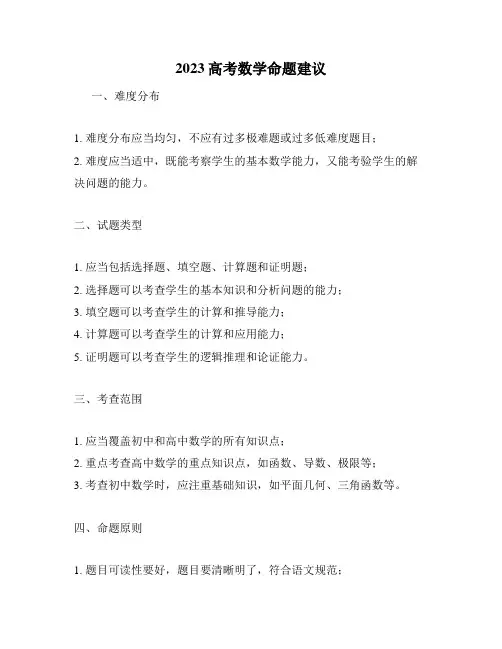 2023 高考数学命题建议

一、难度分布

1. 难度分布应当均匀，不应有过多极难题或过多低难度题目；

2. 难度应当适中，既能考察学生的基本数学能力，又能考验学生的解决问题的能力。

二、试题类型

1. 应当包括选择题、填空题、计算题和证明题；

2. 选择题可以考查学生的基本知识和分析问题的能力；

3. 填空题可以考查学生的计算和推导能力；

4. 计算题可以考查学生的计算和应用能力；

5. 证明题可以考查学生的逻辑推理和论证能力。

三、考查范围

1. 应当覆盖初中和高中数学的所有知识点；

2. 重点考查高中数学的重点知识点，如函数、导数、极限等；

3. 考查初中数学时，应注重基础知识，如平面几何、三角函数等。

四、命题原则

1. 题目可读性要好，题目要清晰明了，符合语文规范；